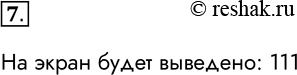 7.

© reshak.ru

На экран будет выведено: 111